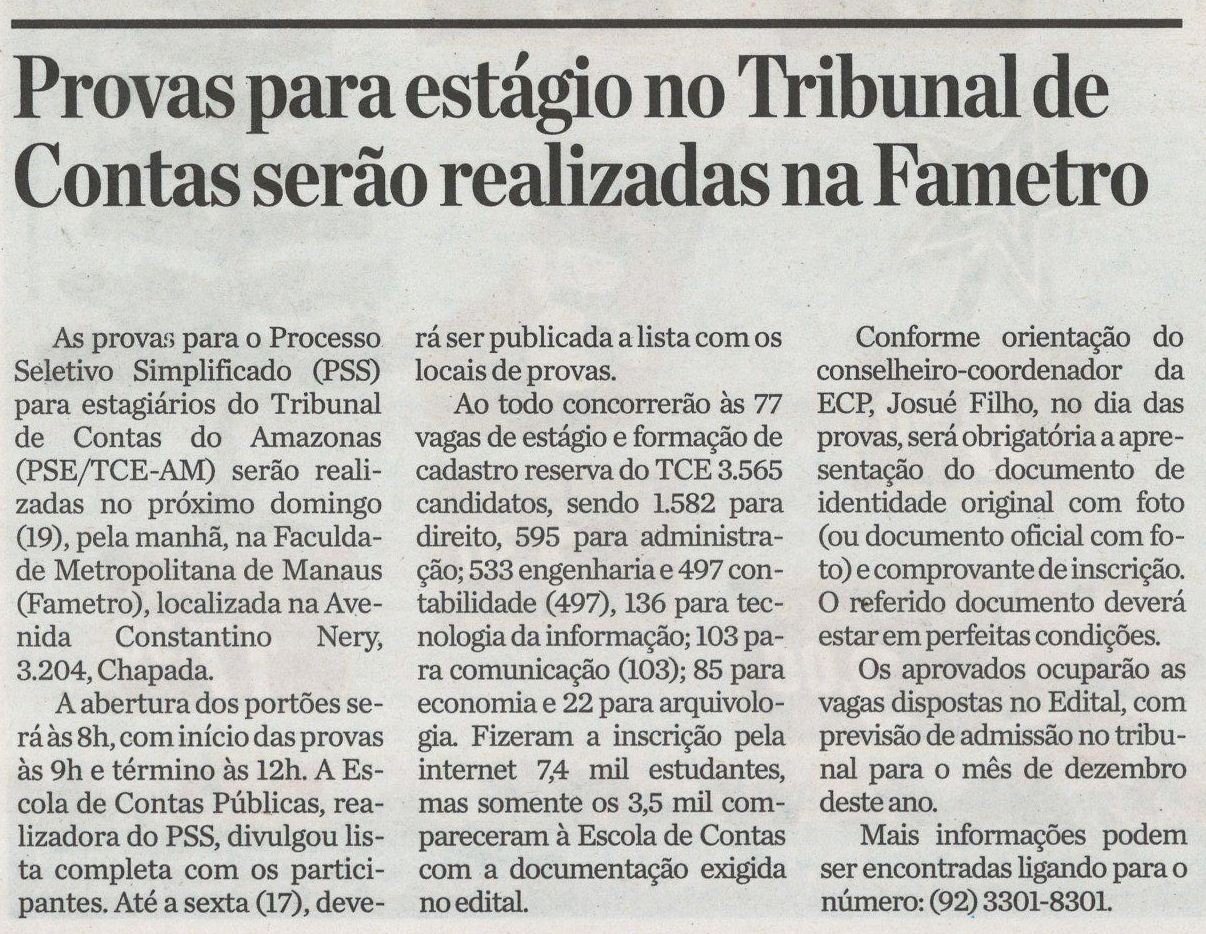 Provas para estágio no Tribunal de Contas serão realizadas na Fametro

As provas para o Processo Seletivo Simplificado (PSS) para estagiários do Tribunal de Contas do Amazonas (PSE/TCE-AM) serão realizadas no próximo domingo (19), pela manhã, na Faculdade Metropolitana de Manaus (Fametro), localizada na Avenida Constantino Nery, 3.204, Chapada.

A abertura dos portões será às 8h, com início das provas às 9h e término às 12h. A Escola de Contas Públicas, realizadora do PSS, divulgou lista completa com os participantes. Até a sexta (17), deverá ser publicada a lista com os locais de provas.

Ao todo concorrerão às 77 vagas de estágio e formação de cadastro reserva do TCE 3.565 candidatos, sendo 1.582 para direito, 595 para administração; 533 engenharia e 497 contabilidade (497), 136 para tecnologia da informação; 103 para comunicação (103); 85 para economia e 22 para arquivologia. Fizeram a inscrição pela internet 7,4 mil estudantes, mas somente os 3,5 mil compareceram à Escola de Contas com a documentação exigida no edital.

Conforme orientação do conselheiro-coordenador da ECP, Josué Filho, no dia das provas, será obrigatória a apresentação do documento de identidade original com foto (ou documento oficial com foto) e comprovante de inscrição. O referido documento deverá estar em perfeitas condições.

Os aprovados ocuparão as vagas dispostas no Edital, com previsão de admissão no tribunal para o mês de dezembro deste ano.

Mais informações podem ser encontradas ligando para o número: (92) 3301-8301.